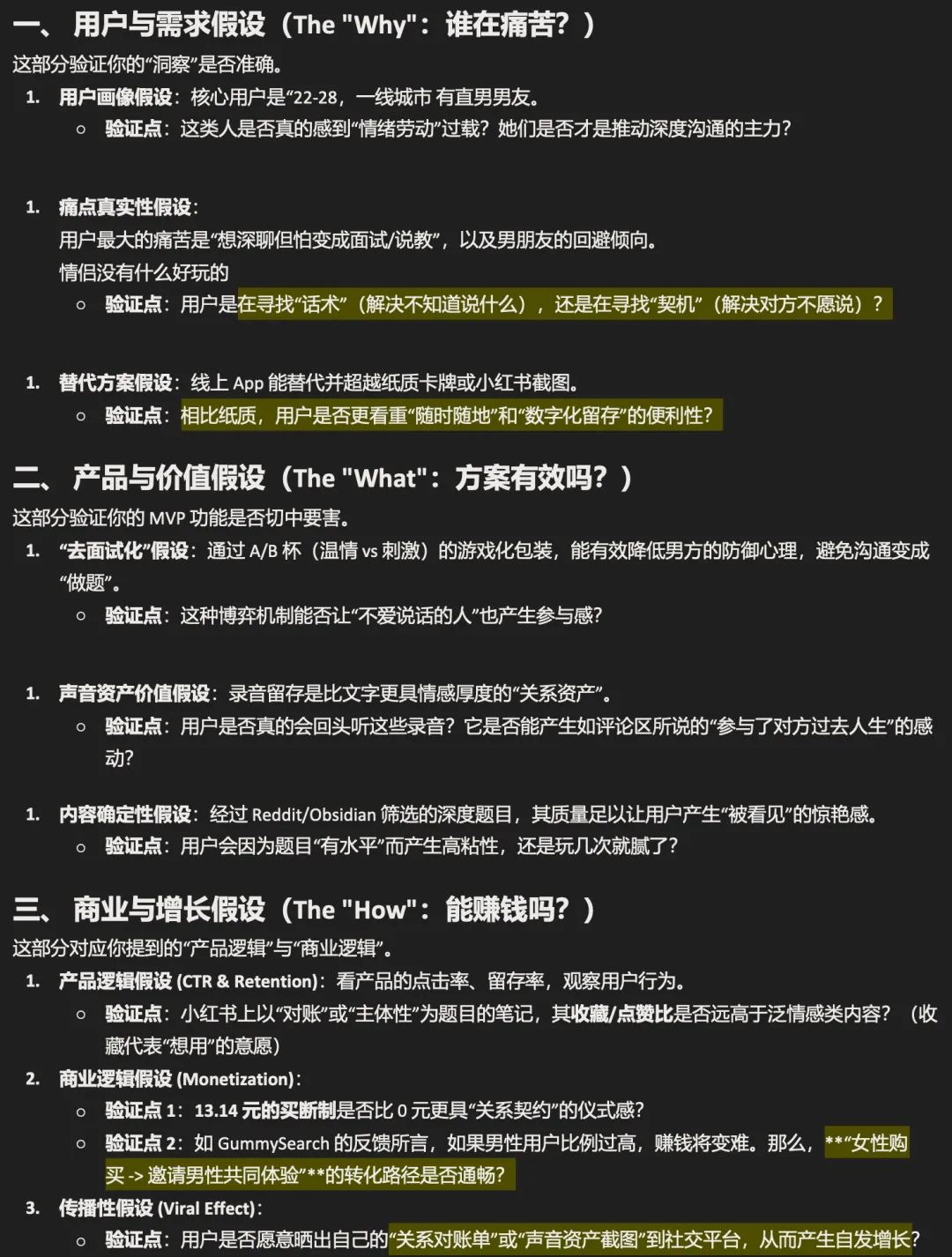 一、 用户与需求假设（The "Why"：谁在痛苦？）

这部分验证你的“洞察”是否准确。

1. 用户画像假设：核心用户是“22-28，一线城市 有直男男友。
   ○ 验证点：这类人是否真的感到“情绪劳动”过载？她们是否才是推动深度沟通的主力？

1. 痛点真实性假设：
   用户最大的痛苦是“想深聊但怕变成面试/说教”，以及男朋友的回避倾向。
   情侣没有什么好玩的
   ○ 验证点：用户是在寻找“话术”（解决不知道说什么），还是在寻找“契机”（解决对方不愿说）？

1. 替代方案假设：线上 App 能替代并超越纸质卡牌或小红书截图。
   ○ 验证点：相比纸质，用户是否更看重“随时随地”和“数字化留存”的便利性？

二、 产品与价值假设（The "What"：方案有效吗？）

这部分验证你的 MVP 功能是否切中要害。

1. “去面试化”假设：通过 A/B 杯（温情 vs 刺激）的游戏化包装，能有效降低男方的防御心理，避免沟通变成“做题”。
   ○ 验证点：这种博弈机制能否让“不爱说话的人”也产生参与感？

1. 声音资产价值假设：录音留存是比文字更具情感厚度的“关系资产”。
   ○ 验证点：用户是否真的会回头听这些录音？它是否能产生如评论区所说的“参与了对方过去人生”的感动？

1. 内容确定性假设：经过 Reddit/Obsidian 筛选的深度题目，其质量足以让用户产生“被看见”的惊艳感。
   ○ 验证点：用户会因为题目“有水平”而产生高粘性，还是玩几次就腻了？

三、 商业与增长假设（The "How"：能赚钱吗？）

这部分对应你提到的“产品逻辑”与“商业逻辑”。

1. 产品逻辑假设 (CTR & Retention)：看产品的点击率、留存率，观察用户行为。
   ○ 验证点：小红书上以“对账”或“主体性”为题目的笔记，其收藏/点赞比是否远高于泛情感类内容？（收藏代表“想用”的意愿）
2. 商业逻辑假设 (Monetization)：
   ○ 验证点 1：13.14 元的买断制是否比 0 元更具“关系契约”的仪式感？
   ○ 验证点 2：如 GummySearch 的反馈所言，如果男性用户比例过高，赚钱将变难。那么，**“女性购买 -> 邀请男性共同体验”**的转化路径是否通畅？
3. 传播性假设 (Viral Effect)：
   ○ 验证点：用户是否愿意晒出自己的“关系对账单”或“声音资产截图”到社交平台，从而产生自发增长？